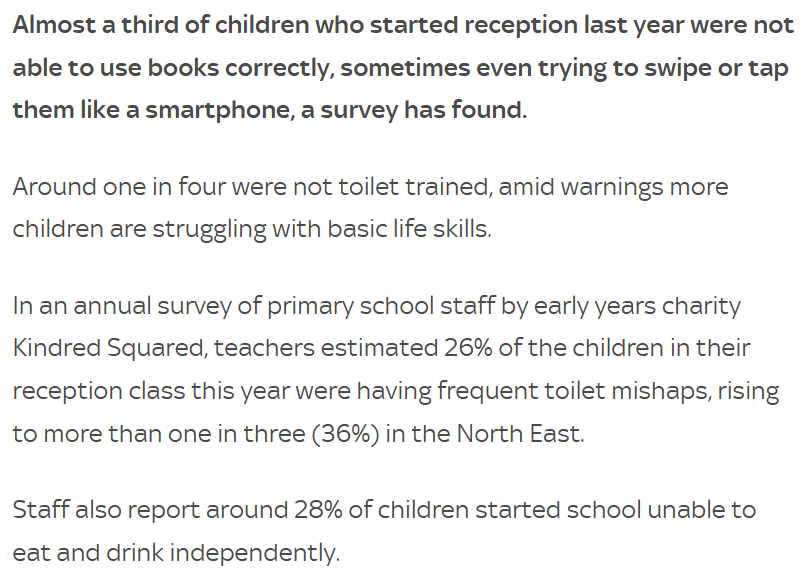 Almost a third of children who started reception last year were not able to use books correctly, sometimes even trying to swipe or tap them like a smartphone, a survey has found.

Around one in four were not toilet trained, amid warnings more children are struggling with basic life skills.

In an annual survey of primary school staff by early years charity Kindred Squared, teachers estimated 26% of the children in their reception class this year were having frequent toilet mishaps, rising to more than one in three (36%) in the North East.

Staff also report around 28% of children started school unable to eat and drink independently.